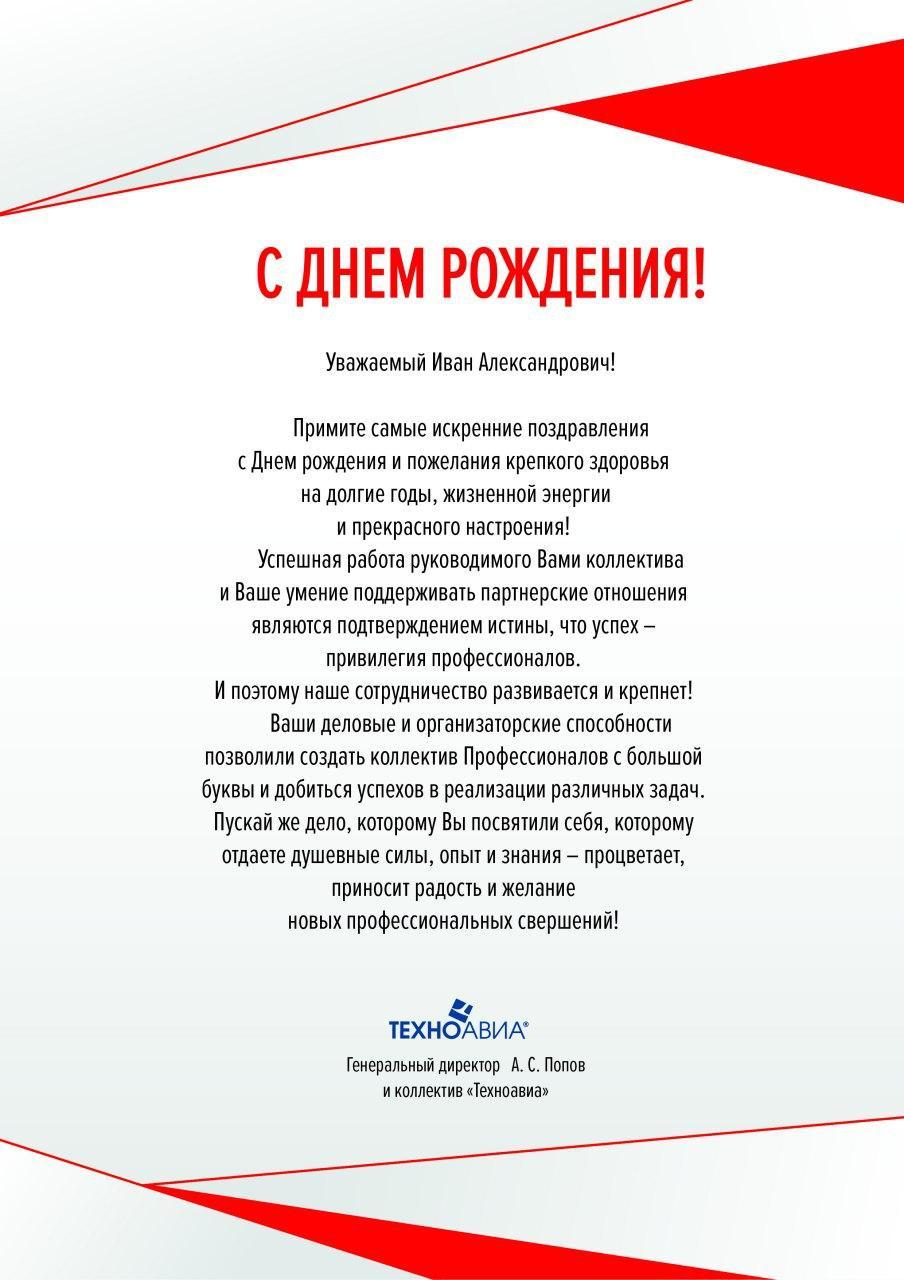 С ДНЕМ РОЖДЕНИЯ!

Уважаемый Иван Александрович!

Примите самые искренние поздравления с Днем рождения и пожелания крепкого здоровья на долгие годы, жизненной энергии и прекрасного настроения!

Успешная работа руководимого Вами коллектива и Ваше умение поддерживать партнерские отношения являются подтверждением истины, что успех – привилегия профессионалов. И поэтому наше сотрудничество развивается и крепнет!

Ваши деловые и организаторские способности позволили создать коллектив Профессионалов с большой буквы и добиться успехов в реализации различных задач. Пускай же дело, которому Вы посвятили себя, которому отдаете душевные силы, опыт и знания – процветает, приносит радость и желание новых профессиональных свершений!

ТЕХНОАВИА®

Генеральный директор А. С. Попов
и коллектив «Техноавиа»